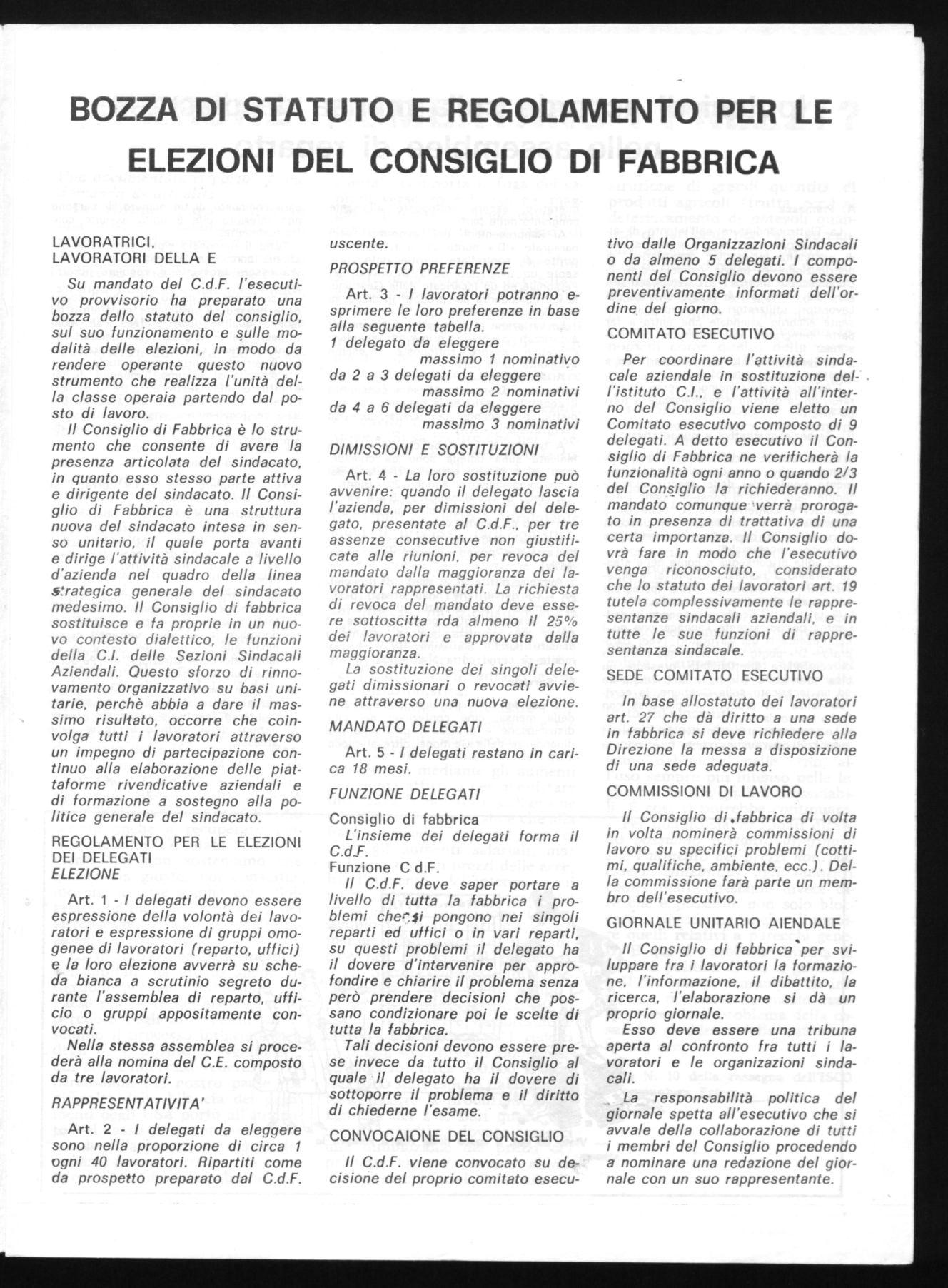 BOZZA DI STATUTO E REGOLAMENTO PER LE ELEZIONI DEL CONSIGLIO DI FABBRICA

LAVORATRICI, LAVORATORI DELLA E

Su mandato del C.d.F. l'esecutivo provvisorio ha preparato una bozza dello statuto del consiglio, sul suo funzionamento e sulle modalità delle elezioni, in modo da rendere operante questo nuovo strumento che realizza l'unità della classe operaia partendo dal posto di lavoro.

Il Consiglio di Fabbrica è lo strumento che consente di avere la presenza articolata del sindacato, in quanto esso stesso parte attiva e dirigente del sindacato. Il Consiglio di Fabbrica è una struttura nuova del sindacato intesa in senso unitario, il quale porta avanti e dirige l'attività sindacale a livello d'azienda nel quadro della linea strategica generale del sindacato medesimo. Il Consiglio di fabbrica sostituisce e fa proprie in un nuovo contesto dialettico, le funzioni della C.I. delle Sezioni Sindacali Aziendali. Questo sforzo di rinnovamento organizzativo su basi unitarie, perchè abbia a dare il massimo risultato, occorre che coinvolga tutti i lavoratori attraverso un impegno di partecipazione continuo alla elaborazione delle piattaforme rivendicative aziendali e di formazione a sostegno alla politica generale del sindacato.

REGOLAMENTO PER LE ELEZIONI DEI DELEGATI
ELEZIONE

Art. 1 - I delegati devono essere espressione della volontà dei lavoratori e espressione di gruppi omogenee di lavoratori (reparto, uffici) e la loro elezione avverrà su scheda bianca a scrutinio segreto durante l'assemblea di reparto, ufficio o gruppi appositamente convocati.

Nella stessa assemblea si procederà alla nomina del C.E. composto da tre lavoratori.

RAPPRESENTATIVITA'

Art. 2 - I delegati da eleggere sono nella proporzione di circa 1 ogni 40 lavoratori. Ripartiti come da prospetto preparato dal C.d.F. uscente.

PROSPETTO PREFERENZE

Art. 3 - I lavoratori potranno esprimere le loro preferenze in base alla seguente tabella.
1 delegato da eleggere
massimo 1 nominativo
da 2 a 3 delegati da eleggere
massimo 2 nominativi
da 4 a 6 delegati da eleggere
massimo 3 nominativi

DIMISSIONI E SOSTITUZIONI

Art. 4 - La loro sostituzione può avvenire: quando il delegato lascia l'azienda, per dimissioni del delegato, presentate al C.d.F., per tre assenze consecutive non giustificate alle riunioni. per revoca del mandato dalla maggioranza dei lavoratori rappresentati. La richiesta di revoca del mandato deve essere sottoscitta rda almeno il 25% dei lavoratori e approvata dalla maggioranza.

La sostituzione dei singoli delegati dimissionari o revocati avviene attraverso una nuova elezione.

MANDATO DELEGATI

Art. 5 - I delegati restano in carica 18 mesi.

FUNZIONE DELEGATI

Consiglio di fabbrica
L'insieme dei delegati forma il C.d.F.
Funzione C d.F.
Il C.d.F. deve saper portare a livello di tutta la fabbrica i problemi che si pongono nei singoli reparti ed uffici o in vari reparti, su questi problemi il delegato ha il dovere d'intervenire per approfondire e chiarire il problema senza però prendere decisioni che possano condizionare poi le scelte di tutta la fabbrica.

Tali decisioni devono essere prese invece da tutto il Consiglio al quale il delegato ha il dovere di sottoporre il problema e il diritto di chiederne l'esame.

CONVOCAIONE DEL CONSIGLIO

Il C.d.F. viene convocato su decisione del proprio comitato esecutivo dalle Organizzazioni Sindacali o da almeno 5 delegati. I componenti del Consiglio devono essere preventivamente informati dell'ordine del giorno.

COMITATO ESECUTIVO

Per coordinare l'attività sindacale aziendale in sostituzione dell'istituto C.I., e l'attività all'interno del Consiglio viene eletto un Comitato esecutivo composto di 9 delegati. A detto esecutivo il Consiglio di Fabbrica ne verificherà la funzionalità ogni anno o quando 2/3 del Consiglio la richiederanno. Il mandato comunque verrà prorogato in presenza di trattativa di una certa importanza. Il Consiglio dovrà fare in modo che l'esecutivo venga riconosciuto, considerato che lo statuto dei lavoratori art. 19 tutela complessivamente le rappresentanze sindacali aziendali, e in tutte le sue funzioni di rappresentanza sindacale.

SEDE COMITATO ESECUTIVO

In base allostatuto dei lavoratori art. 27 che dà diritto a una sede in fabbrica si deve richiedere alla Direzione la messa a disposizione di una sede adeguata.

COMMISSIONI DI LAVORO

Il Consiglio di fabbrica di volta in volta nominerà commissioni di lavoro su specifici problemi (cottimi, qualifiche, ambiente, ecc.). Della commissione farà parte un membro dell'esecutivo.

GIORNALE UNITARIO AIENDALE

Il Consiglio di fabbrica per sviluppare fra i lavoratori la formazione, l'informazione, il dibattito, la ricerca, l'elaborazione si dà un proprio giornale.

Esso deve essere una tribuna aperta al confronto fra tutti i lavoratori e le organizzazioni sindacali.

La responsabilità politica del giornale spetta all'esecutivo che si avvale della collaborazione di tutti i membri del Consiglio procedendo a nominare una redazione del giornale con un suo rappresentante.